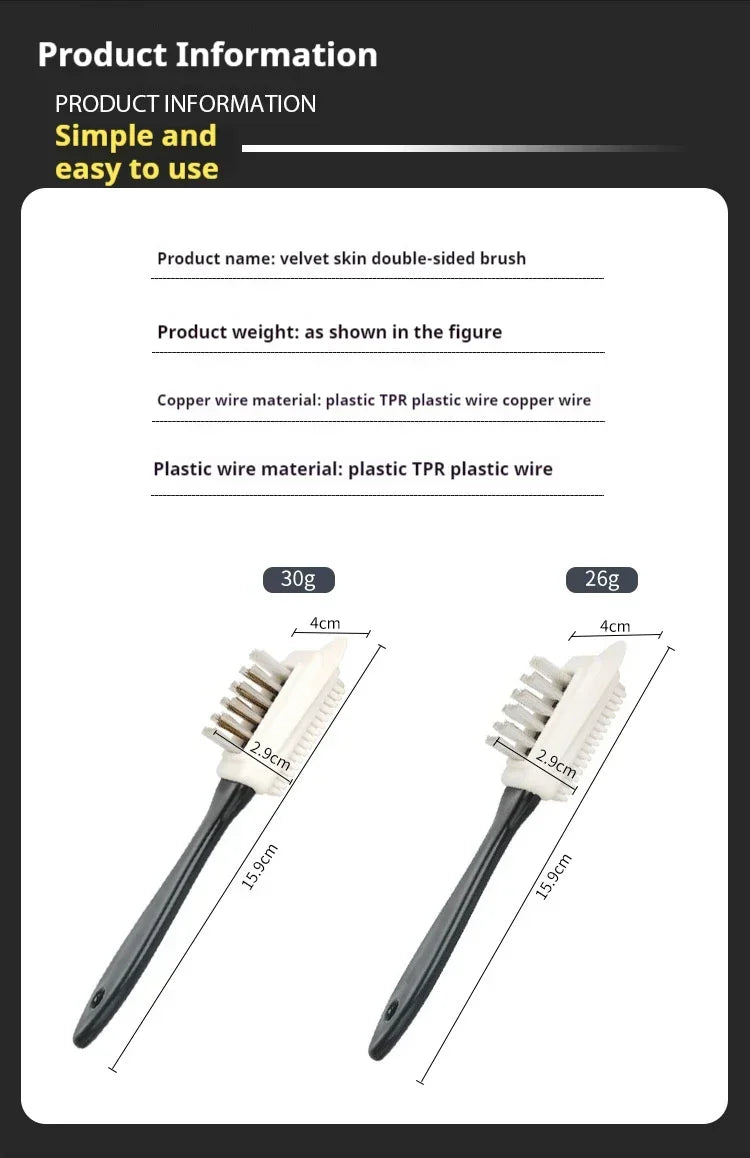 Product Information

PRODUCT INFORMATION

Simple and
easy to use

Product name: velvet skin double-sided brush

Product weight: as shown in the figure

Copper wire material: plastic TPR plastic wire copper wire

Plastic wire material: plastic TPR plastic wire

30g

4cm

2.9cm

15.9cm

26g

4cm

2.9cm

15.9cm